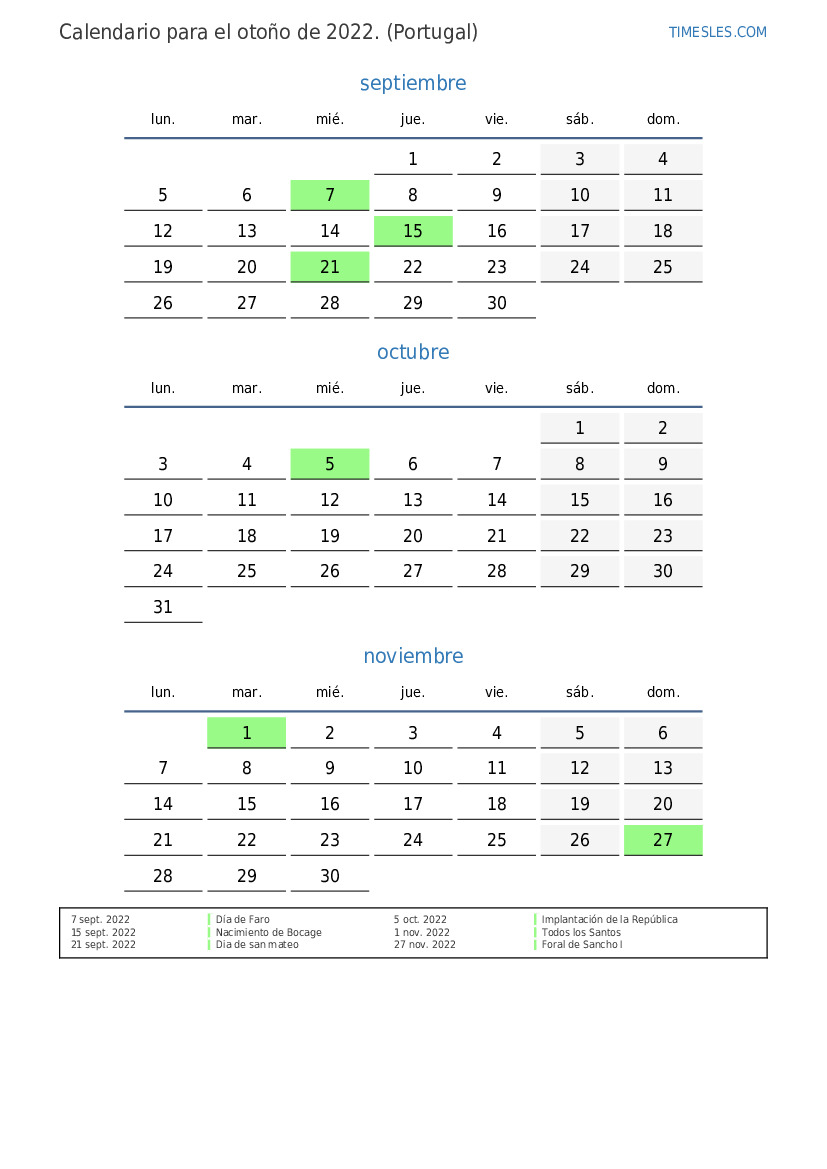 Calendario para el otoño de 2022. (Portugal)

TIMESLES.COM

septiembre

| lun. | mar. | mié. | jue. | vie. | sáb. | dom. |
|---|---|---|---|---|---|---|
|  |  |  | 1 | 2 | 3 | 4 |
| 5 | 6 | 7 | 8 | 9 | 10 | 11 |
| 12 | 13 | 14 | 15 | 16 | 17 | 18 |
| 19 | 20 | 21 | 22 | 23 | 24 | 25 |
| 26 | 27 | 28 | 29 | 30 |  |  |

octubre

| lun. | mar. | mié. | jue. | vie. | sáb. | dom. |
|---|---|---|---|---|---|---|
|  |  |  |  |  | 1 | 2 |
| 3 | 4 | 5 | 6 | 7 | 8 | 9 |
| 10 | 11 | 12 | 13 | 14 | 15 | 16 |
| 17 | 18 | 19 | 20 | 21 | 22 | 23 |
| 24 | 25 | 26 | 27 | 28 | 29 | 30 |
| 31 |  |  |  |  |  |  |

noviembre

| lun. | mar. | mié. | jue. | vie. | sáb. | dom. |
|---|---|---|---|---|---|---|
|  | 1 | 2 | 3 | 4 | 5 | 6 |
| 7 | 8 | 9 | 10 | 11 | 12 | 13 |
| 14 | 15 | 16 | 17 | 18 | 19 | 20 |
| 21 | 22 | 23 | 24 | 25 | 26 | 27 |
| 28 | 29 | 30 |  |  |  |  |

7 sept. 2022 Día de Faro
15 sept. 2022 Nacimiento de Bocage
21 sept. 2022 Dia de san mateo

5 oct. 2022 Implantación de la República
1 nov. 2022 Todos los Santos
27 nov. 2022 Foral de Sancho I